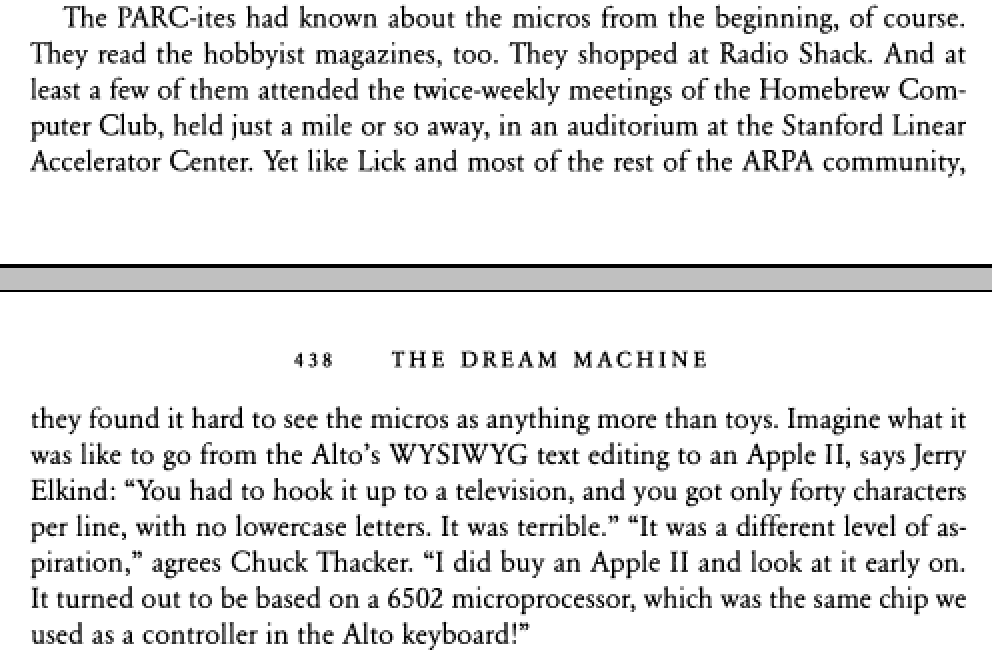 The PARC-ites had known about the micros from the beginning, of course. They read the hobbyist magazines, too. They shopped at Radio Shack. And at least a few of them attended the twice-weekly meetings of the Homebrew Computer Club, held just a mile or so away, in an auditorium at the Stanford Linear Accelerator Center. Yet like Lick and most of the rest of the ARPA community,

438 THE DREAM MACHINE

they found it hard to see the micros as anything more than toys. Imagine what it was like to go from the Alto's WYSIWYG text editing to an Apple II, says Jerry Elkind: "You had to hook it up to a television, and you got only forty characters per line, with no lowercase letters. It was terrible." "It was a different level of aspiration," agrees Chuck Thacker. "I did buy an Apple II and look at it early on. It turned out to be based on a 6502 microprocessor, which was the same chip we used as a controller in the Alto keyboard!"